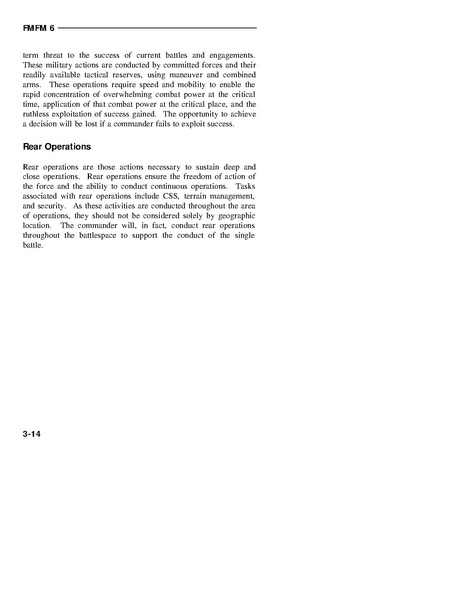 FMFM 6

term threat to the success of current battles and engagements. These military actions are conducted by committed forces and their readily available tactical reserves, using maneuver and combined arms. These operations require speed and mobility to enable the rapid concentration of overwhelming combat power at the critical time, application of that combat power at the critical place, and the ruthless exploitation of success gained. The opportunity to achieve a decision will be lost if a commander fails to exploit success.

Rear Operations

Rear operations are those actions necessary to sustain deep and close operations. Rear operations ensure the freedom of action of the force and the ability to conduct continuous operations. Tasks associated with rear operations include CSS, terrain management, and security. As these activities are conducted throughout the area of operations, they should not be considered solely by geographic location. The commander will, in fact, conduct rear operations throughout the battlespace to support the conduct of the single battle.

3-14